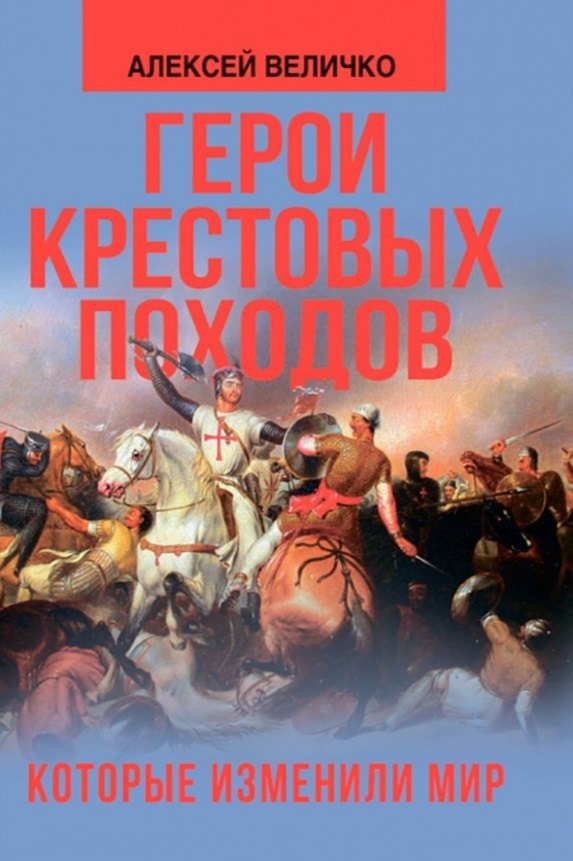 АЛЕКСЕЙ ВЕЛИЧКО

ГЕРОИ КРЕСТОВЫХ ПОХОДОВ

КОТОРЫЕ ИЗМЕНИЛИ МИР